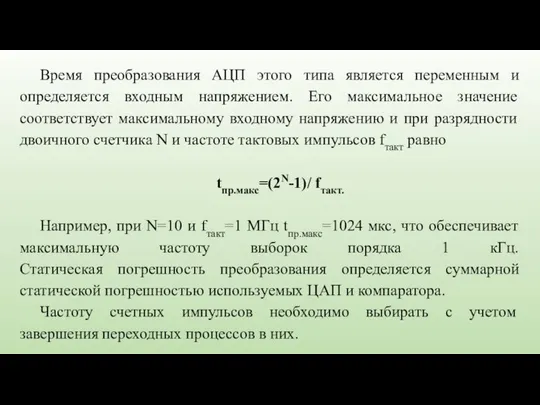 Время преобразования АЦП этого типа является переменным и определяется входным напряжением. Его максимальное значение соответствует максимальному входному напряжению и при разрядности двоичного счетчика N и частоте тактовых импульсов $f_{такт}$ равно

$t_{пр.макс}=(2^N-1)/ f_{такт.}$

Например, при N=10 и $f_{такт}$=1 МГц $t_{пр.макс}$=1024 мкс, что обеспечивает максимальную частоту выборок порядка 1 кГц. Статическая погрешность преобразования определяется суммарной статической погрешностью используемых ЦАП и компаратора.

Частоту счетных импульсов необходимо выбирать с учетом завершения переходных процессов в них.